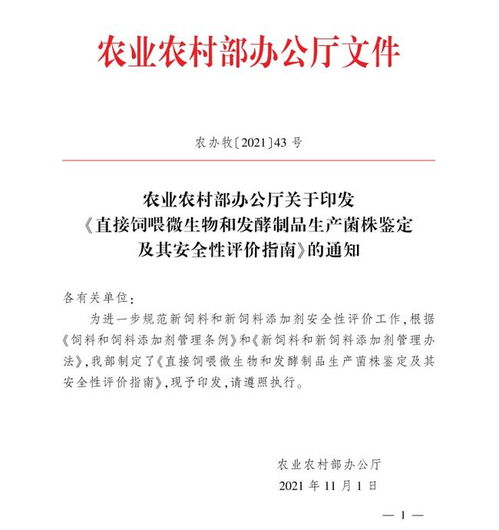 农业农村部办公厅文件

农办牧〔2021〕43 号

农业农村部办公厅关于印发《直接饲喂微生物和发酵制品生产菌株鉴定及其安全性评价指南》的通知

各有关单位：

为进一步规范新饲料和新饲料添加剂安全性评价工作，根据《饲料和饲料添加剂管理条例》和《新饲料和新饲料添加剂管理办法》，我部制定了《直接饲喂微生物和发酵制品生产菌株鉴定及其安全性评价指南》，现予印发，请遵照执行。

农业农村部办公厅
2021 年 11 月 1 日

— 1 —